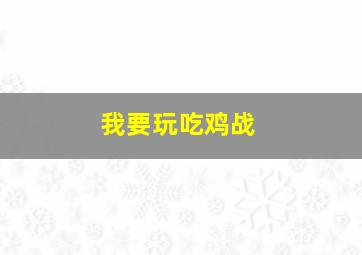 我要玩吃鸡战